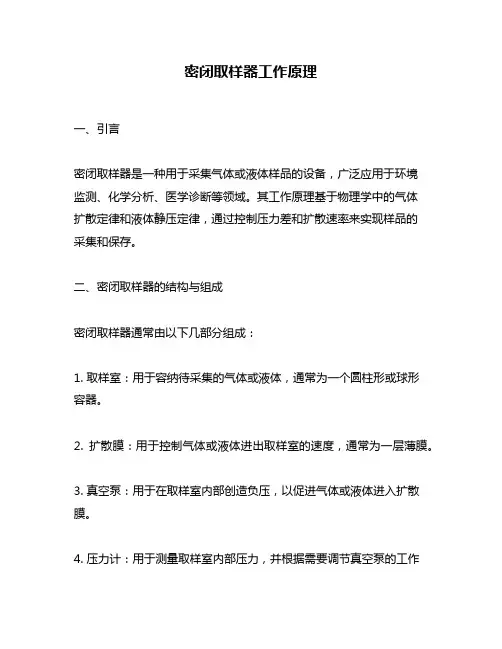 密闭取样器工作原理

一、引言

密闭取样器是一种用于采集气体或液体样品的设备，广泛应用于环境监测、化学分析、医学诊断等领域。其工作原理基于物理学中的气体扩散定律和液体静压定律，通过控制压力差和扩散速率来实现样品的采集和保存。

二、密闭取样器的结构与组成

密闭取样器通常由以下几部分组成：

1. 取样室：用于容纳待采集的气体或液体，通常为一个圆柱形或球形容器。

2. 扩散膜：用于控制气体或液体进出取样室的速度，通常为一层薄膜。

3. 真空泵：用于在取样室内部创造负压，以促进气体或液体进入扩散膜。

4. 压力计：用于测量取样室内部压力，并根据需要调节真空泵的工作